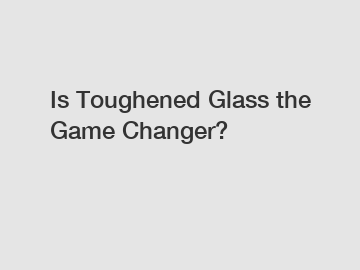 Is Toughened Glass the Game Changer?